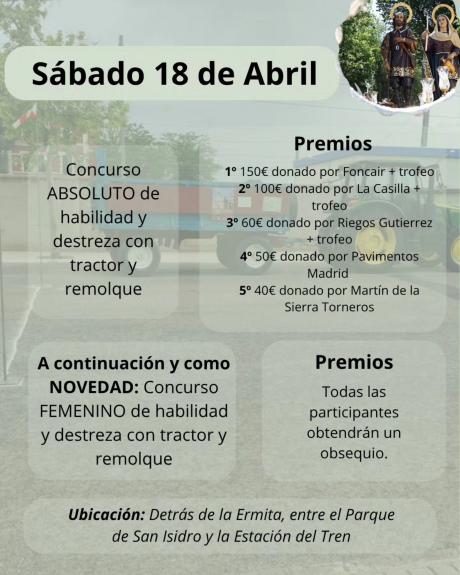 Sábado 18 de Abril

Concurso ABSOLUTO de habilidad y destreza con tractor y remolque

Premios

1º 150€ donado por Foncair + trofeo
2º 100€ donado por La Casilla + trofeo
3º 60€ donado por Riegos Gutierrez + trofeo
4º 50€ donado por Pavimentos Madrid
5º 40€ donado por Martín de la Sierra Torneros

A continuación y como NOVEDAD: Concurso FEMENINO de habilidad y destreza con tractor y remolque

Premios

Todas las participantes obtendrán un obsequio.

Ubicación: Detrás de la Ermita, entre el Parque de San Isidro y la Estación del Tren